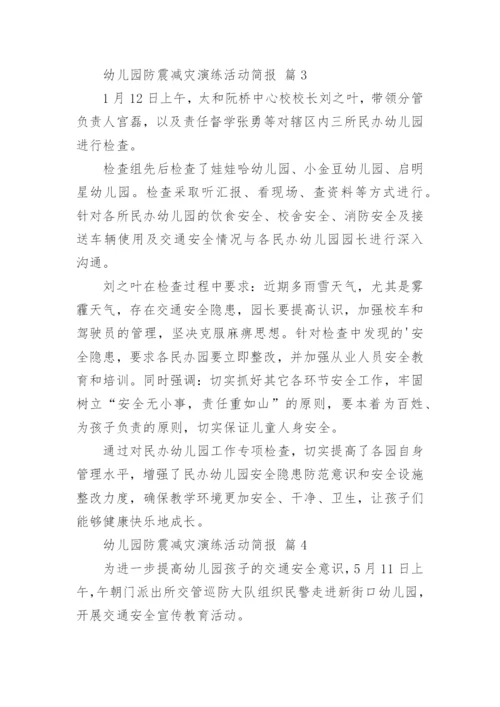 幼儿园防震减灾演练活动简报 篇 3

1 月 12 日上午，太和阮桥中心校校长刘之叶，带领分管负责人宫磊，以及责任督学张勇等对辖区内三所民办幼儿园进行检查。

检查组先后检查了娃娃哈幼儿园、小金豆幼儿园、启明星幼儿园。检查采取听汇报、看现场、查资料等方式进行。针对各所民办幼儿园的饮食安全、校舍安全、消防安全及接送车辆使用及交通安全情况与各民办幼儿园园长进行深入沟通。

刘之叶在检查过程中要求：近期多雨雪天气，尤其是雾霾天气，存在交通安全隐患，园长要提高认识，加强校车和驾驶员的管理，坚决克服麻痹思想。针对检查中发现的'安全隐患，要求各民办园要立即整改，并加强从业人员安全教育和培训。同时强调：切实抓好其它各环节安全工作，牢固树立“安全无小事，责任重如山”的原则，要本着为百姓、为孩子负责的原则，切实保证儿童人身安全。

通过对民办幼儿园工作专项检查，切实提高了各园自身管理水平，增强了民办幼儿园安全隐患防范意识和安全设施整改力度，确保教学环境更加安全、干净、卫生，让孩子们能够健康快乐地成长。

幼儿园防震减灾演练活动简报 篇 4

为进一步提高幼儿园孩子的交通安全意识，5 月 11 日上午，午朝门派出所交管巡防大队组织民警走进新街口幼儿园，开展交通安全宣传教育活动。